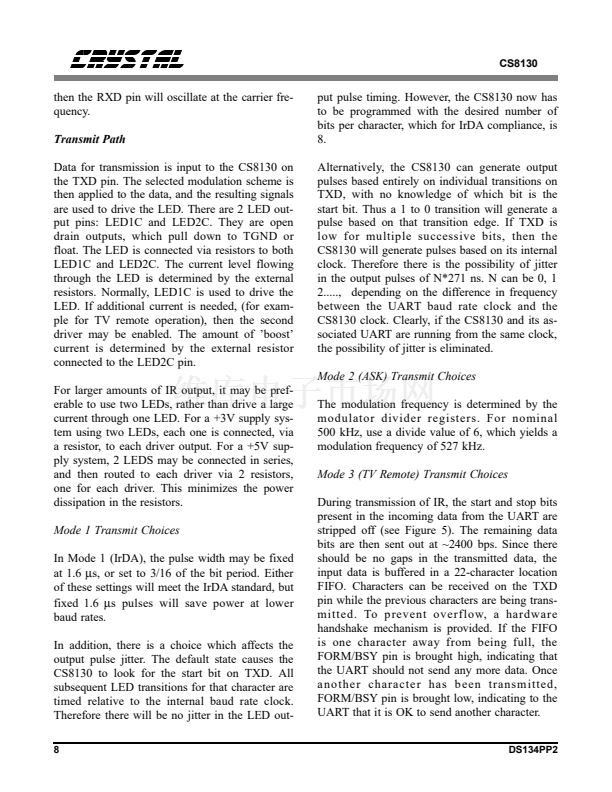 CRYSTAL

CS8130

then the RXD pin will oscillate at the carrier frequency.

Transmit Path

Data for transmission is input to the CS8130 on the TXD pin. The selected modulation scheme is then applied to the data, and the resulting signals are used to drive the LED. There are 2 LED output pins: LED1C and LED2C. They are open drain outputs, which pull down to TGND or float. The LED is connected via resistors to both LED1C and LED2C. The current level flowing through the LED is determined by the external resistors. Normally, LED1C is used to drive the LED. If additional current is needed, (for example for TV remote operation), then the second driver may be enabled. The amount of 'boost' current is determined by the external resistor connected to the LED2C pin.

For larger amounts of IR output, it may be preferable to use two LEDs, rather than drive a large current through one LED. For a +3V supply system using two LEDs, each one is connected, via a resistor, to each driver output. For a +5V supply system, 2 LEDS may be connected in series, and then routed to each driver via 2 resistors, one for each driver. This minimizes the power dissipation in the resistors.

Mode 1 Transmit Choices

In Mode 1 (IrDA), the pulse width may be fixed at 1.6 µs, or set to 3/16 of the bit period. Either of these settings will meet the IrDA standard, but fixed 1.6 µs pulses will save power at lower baud rates.

In addition, there is a choice which affects the output pulse jitter. The default state causes the CS8130 to look for the start bit on TXD. All subsequent LED transitions for that character are timed relative to the internal baud rate clock. Therefore there will be no jitter in the LED output pulse timing. However, the CS8130 now has to be programmed with the desired number of bits per character, which for IrDA compliance, is 8.

Alternatively, the CS8130 can generate output pulses based entirely on individual transitions on TXD, with no knowledge of which bit is the start bit. Thus a 1 to 0 transition will generate a pulse based on that transition edge. If TXD is low for multiple successive bits, then the CS8130 will generate pulses based on its internal clock. Therefore there is the possibility of jitter in the output pulses of N*271 ns. N can be 0, 1 2....., depending on the difference in frequency between the UART baud rate clock and the CS8130 clock. Clearly, if the CS8130 and its associated UART are running from the same clock, the possibility of jitter is eliminated.

Mode 2 (ASK) Transmit Choices

The modulation frequency is determined by the modulator divider registers. For nominal 500 kHz, use a divide value of 6, which yields a modulation frequency of 527 kHz.

Mode 3 (TV Remote) Transmit Choices

During transmission of IR, the start and stop bits present in the incoming data from the UART are stripped off (see Figure 5). The remaining data bits are then sent out at ~2400 bps. Since there should be no gaps in the transmitted data, the input data is buffered in a 22-character location FIFO. Characters can be received on the TXD pin while the previous characters are being transmitted. To prevent overflow, a hardware handshake mechanism is provided. If the FIFO is one character away from being full, the FORM/BSY pin is brought high, indicating that the UART should not send any more data. Once another character has been transmitted, FORM/BSY pin is brought low, indicating to the UART that it is OK to send another character.

8

DS134PP2